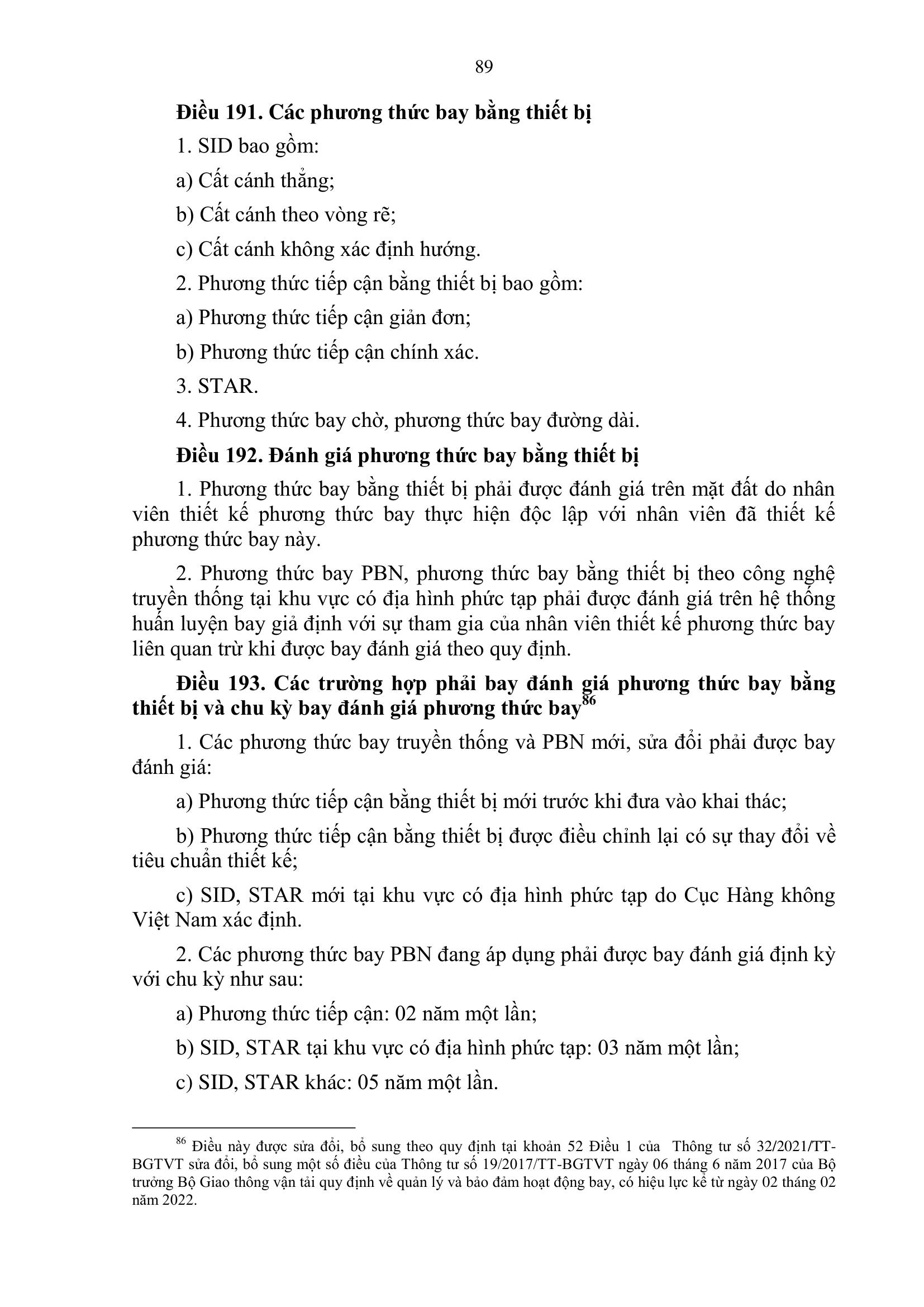 89

Điều 191. Các phương thức bay bằng thiết bị

1. SID bao gồm:

a) Cất cánh thẳng;

b) Cất cánh theo vòng rẽ;

c) Cất cánh không xác định hướng.

2. Phương thức tiếp cận bằng thiết bị bao gồm:

a) Phương thức tiếp cận giản đơn;

b) Phương thức tiếp cận chính xác.

3. STAR.

4. Phương thức bay chờ, phương thức bay đường dài.

Điều 192. Đánh giá phương thức bay bằng thiết bị

1. Phương thức bay bằng thiết bị phải được đánh giá trên mặt đất do nhân viên thiết kế phương thức bay thực hiện độc lập với nhân viên đã thiết kế phương thức bay này.

2. Phương thức bay PBN, phương thức bay bằng thiết bị theo công nghệ truyền thống tại khu vực có địa hình phức tạp phải được đánh giá trên hệ thống huấn luyện bay giả định với sự tham gia của nhân viên thiết kế phương thức bay liên quan trừ khi được bay đánh giá theo quy định.

Điều 193. Các trường hợp phải bay đánh giá phương thức bay bằng thiết bị và chu kỳ bay đánh giá phương thức bay$^{86}$

1. Các phương thức bay truyền thống và PBN mới, sửa đổi phải được bay đánh giá:

a) Phương thức tiếp cận bằng thiết bị mới trước khi đưa vào khai thác;

b) Phương thức tiếp cận bằng thiết bị được điều chỉnh lại có sự thay đổi về tiêu chuẩn thiết kế;

c) SID, STAR mới tại khu vực có địa hình phức tạp do Cục Hàng không Việt Nam xác định.

2. Các phương thức bay PBN đang áp dụng phải được bay đánh giá định kỳ với chu kỳ như sau:

a) Phương thức tiếp cận: 02 năm một lần;

b) SID, STAR tại khu vực có địa hình phức tạp: 03 năm một lần;

c) SID, STAR khác: 05 năm một lần.

$^{86}$ Điều này được sửa đổi, bổ sung theo quy định tại khoản 52 Điều 1 của Thông tư số 32/2021/TT-BGTVT sửa đổi, bổ sung một số điều của Thông tư số 19/2017/TT-BGTVT ngày 06 tháng 6 năm 2017 của Bộ trưởng Bộ Giao thông vận tải quy định về quản lý và bảo đảm hoạt động bay, có hiệu lực kể từ ngày 02 tháng 02 năm 2022.